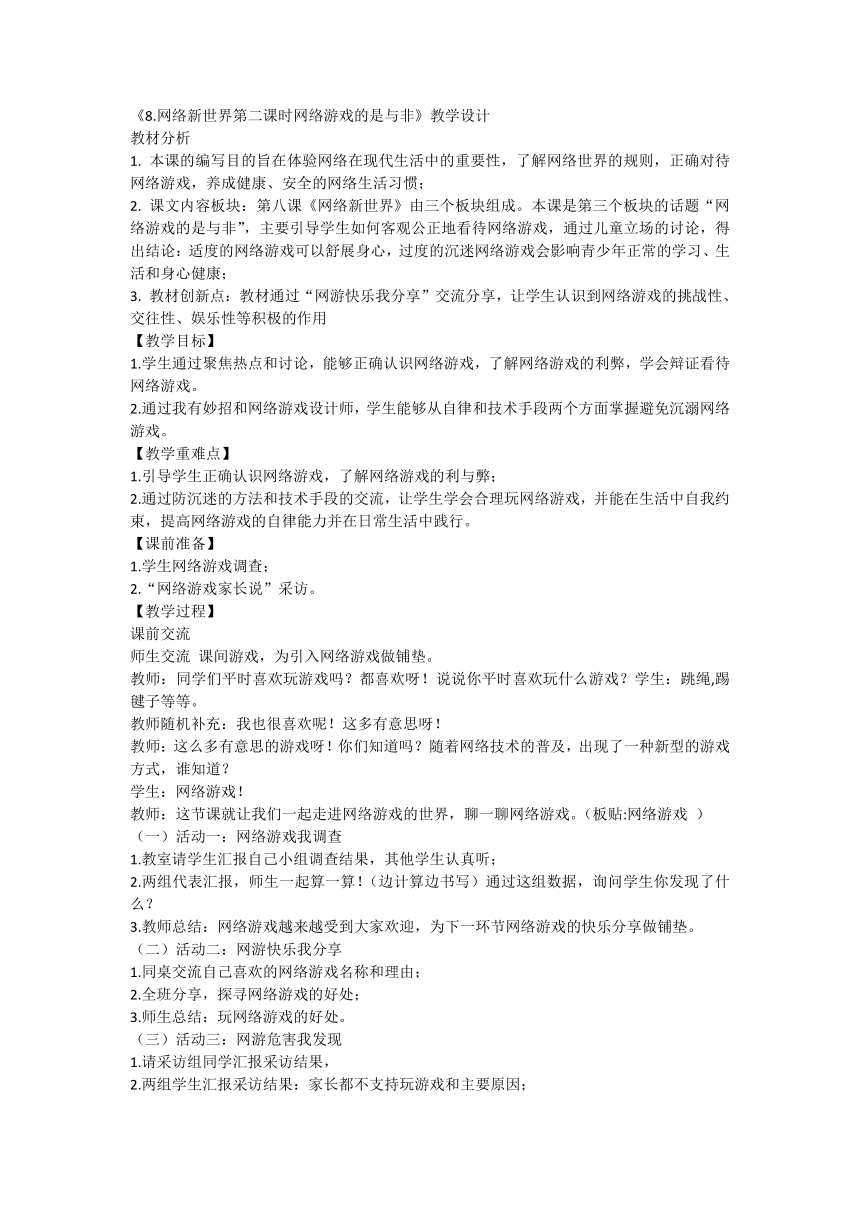 《8.网络新世界第二课时网络游戏的是与非》教学设计
教材分析
1. 本课的编写目的旨在体验网络在现代生活中的重要性，了解网络世界的规则，正确对待网络游戏，养成健康、安全的网络生活习惯；
2. 课文内容板块：第八课《网络新世界》由三个板块组成。本课是第三个板块的话题“网络游戏的是与非”，主要引导学生如何客观公正地看待网络游戏，通过儿童立场的讨论，得出结论：适度的网络游戏可以舒展身心，过度的沉迷网络游戏会影响青少年正常的学习、生活和身心健康；
3. 教材创新点：教材通过“网游快乐我分享”交流分享，让学生认识到网络游戏的挑战性、交往性、娱乐性等积极的作用
【教学目标】
1.学生通过聚焦热点和讨论，能够正确认识网络游戏，了解网络游戏的利弊，学会辩证看待网络游戏。
2.通过我有妙招和网络游戏设计师，学生能够从自律和技术手段两个方面掌握避免沉溺网络游戏。
【教学重难点】
1.引导学生正确认识网络游戏，了解网络游戏的利与弊；
2.通过防沉迷的方法和技术手段的交流，让学生学会合理玩网络游戏，并能在生活中自我约束，提高网络游戏的自律能力并在日常生活中践行。
【课前准备】
1.学生网络游戏调查；
2.“网络游戏家长说”采访。
【教学过程】
课前交流
师生交流 课间游戏，为引入网络游戏做铺垫。
教师：同学们平时喜欢玩游戏吗？都喜欢呀！说说你平时喜欢玩什么游戏？学生：跳绳,踢毽子等等。
教师随机补充：我也很喜欢呢！这多有意思呀！
教师：这么多有意思的游戏呀！你们知道吗？随着网络技术的普及，出现了一种新型的游戏方式，谁知道？
学生：网络游戏！
教师：这节课就让我们一起走进网络游戏的世界，聊一聊网络游戏。(板贴:网络游戏 )
（一）活动一：网络游戏我调查
1.教室请学生汇报自己小组调查结果，其他学生认真听；
2.两组代表汇报，师生一起算一算！（边计算边书写）通过这组数据，询问学生你发现了什么？
3.教师总结：网络游戏越来越受到大家欢迎，为下一环节网络游戏的快乐分享做铺垫。
（二）活动二：网游快乐我分享
1.同桌交流自己喜欢的网络游戏名称和理由；
2.全班分享，探寻网络游戏的好处；
3.师生总结：玩网络游戏的好处。
（三）活动三：网游危害我发现
1.请采访组同学汇报采访结果，
2.两组学生汇报采访结果：家长都不支持玩游戏和主要原因；